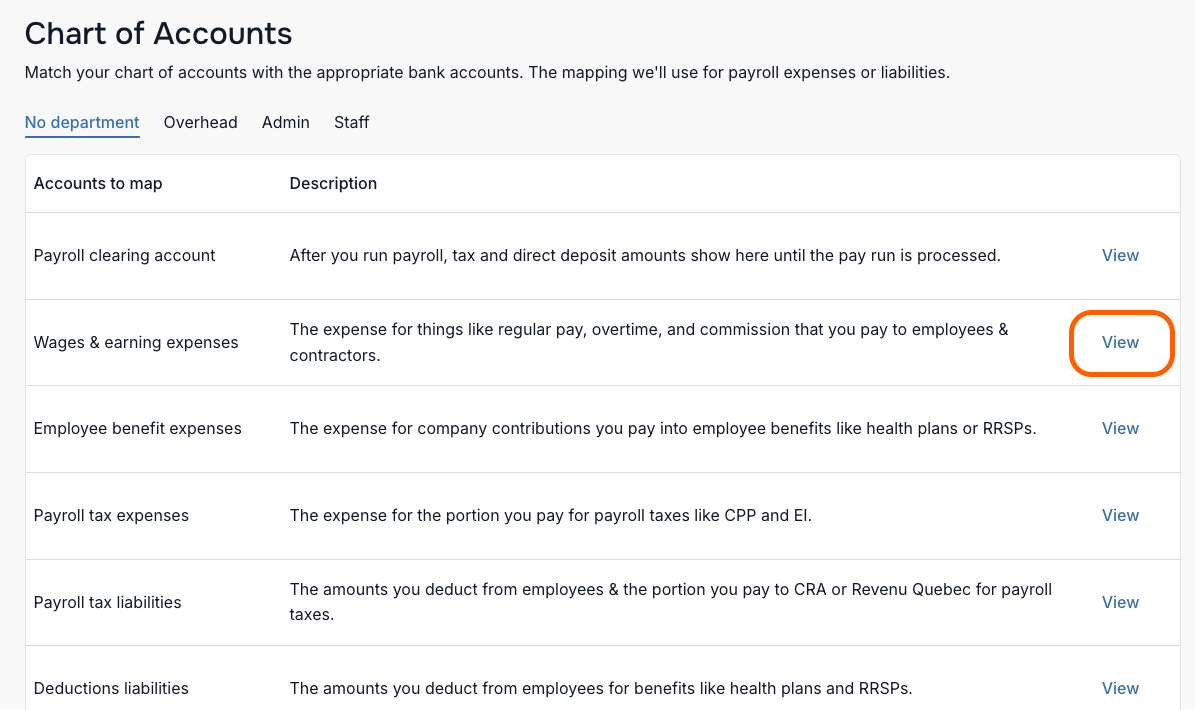 Chart of Accounts

Match your chart of accounts with the appropriate bank accounts. The mapping we'll use for payroll expenses or liabilities.

No department Overhead Admin Staff

| Accounts to map | Description | |
|---|---|---|
| Payroll clearing account | After you run payroll, tax and direct deposit amounts show here until the pay run is processed. | View |
| Wages & earning expenses | The expense for things like regular pay, overtime, and commission that you pay to employees & contractors. | View |
| Employee benefit expenses | The expense for company contributions you pay into employee benefits like health plans or RRSPs. | View |
| Payroll tax expenses | The expense for the portion you pay for payroll taxes like CPP and EI. | View |
| Payroll tax liabilities | The amounts you deduct from employees & the portion you pay to CRA or Revenu Quebec for payroll taxes. | View |
| Deductions liabilities | The amounts you deduct from employees for benefits like health plans and RRSPs. | View |